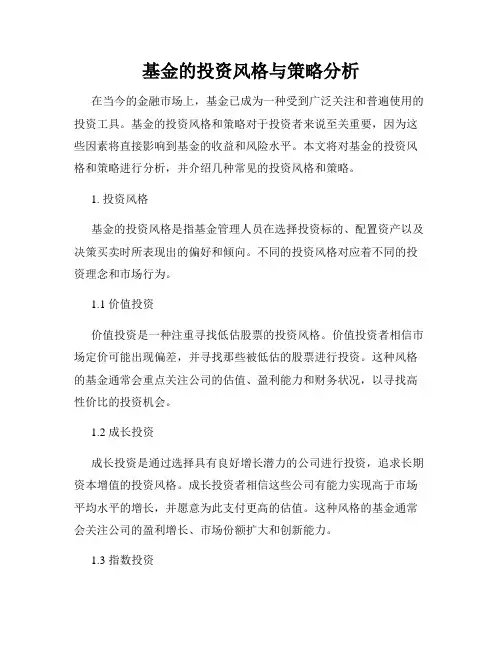 基金的投资风格与策略分析

在当今的金融市场上，基金已成为一种受到广泛关注和普遍使用的投资工具。基金的投资风格和策略对于投资者来说至关重要，因为这些因素将直接影响到基金的收益和风险水平。本文将对基金的投资风格和策略进行分析，并介绍几种常见的投资风格和策略。

1. 投资风格

基金的投资风格是指基金管理人员在选择投资标的、配置资产以及决策买卖时所表现出的偏好和倾向。不同的投资风格对应着不同的投资理念和市场行为。

1.1 价值投资

价值投资是一种注重寻找低估股票的投资风格。价值投资者相信市场定价可能出现偏差，并寻找那些被低估的股票进行投资。这种风格的基金通常会重点关注公司的估值、盈利能力和财务状况，以寻找高性价比的投资机会。

1.2 成长投资

成长投资是通过选择具有良好增长潜力的公司进行投资，追求长期资本增值的投资风格。成长投资者相信这些公司有能力实现高于市场平均水平的增长，并愿意为此支付更高的估值。这种风格的基金通常会关注公司的盈利增长、市场份额扩大和创新能力。

1.3 指数投资